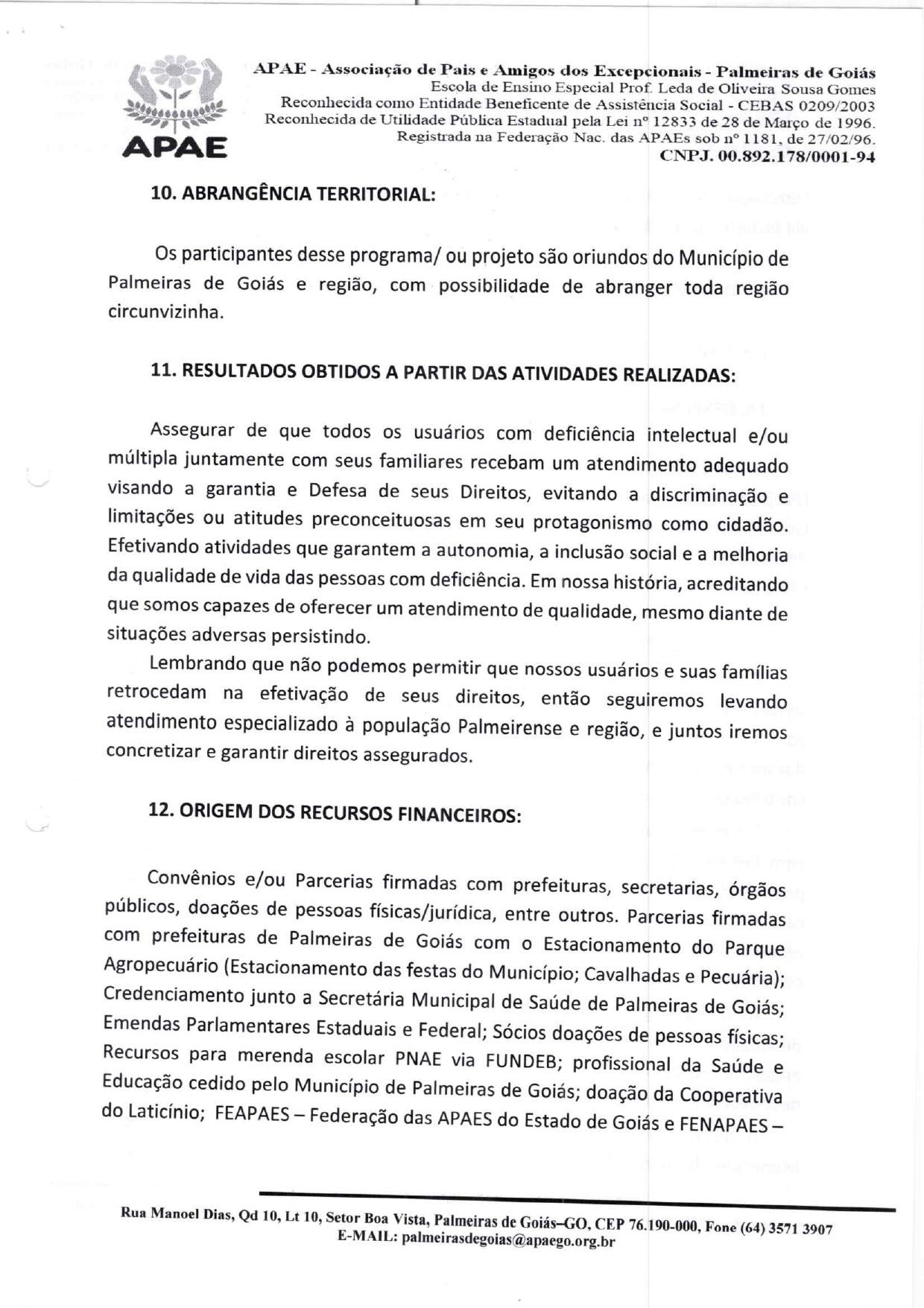 APAE

APAE - Associação de Pais e Amigos dos Excepcionais - Palmeiras de Goiás
Escola de Ensino Especial Prof. Leda de Oliveira Sousa Gomes
Reconhecida como Entidade Beneficente de Assistência Social - CEBAS 0209/2003
Reconhecida de Utilidade Pública Estadual pela Lei nº 12833 de 28 de Março de 1996.
Registrada na Federação Nac. das APAEs sob nº 1181, de 27/02/96.
CNPJ. 00.892.178/0001-94

10. ABRANGÊNCIA TERRITORIAL:

Os participantes desse programa/ ou projeto são oriundos do Município de Palmeiras de Goiás e região, com possibilidade de abranger toda região circunvizinha.

11. RESULTADOS OBTIDOS A PARTIR DAS ATIVIDADES REALIZADAS:

Assegurar de que todos os usuários com deficiência intelectual e/ou múltipla juntamente com seus familiares recebam um atendimento adequado visando a garantia e Defesa de seus Direitos, evitando a discriminação e limitações ou atitudes preconceituosas em seu protagonismo como cidadão. Efetivando atividades que garantem a autonomia, a inclusão social e a melhoria da qualidade de vida das pessoas com deficiência. Em nossa história, acreditando que somos capazes de oferecer um atendimento de qualidade, mesmo diante de situações adversas persistindo.

Lembrando que não podemos permitir que nossos usuários e suas famílias retrocedam na efetivação de seus direitos, então seguiremos levando atendimento especializado à população Palmeirense e região, e juntos iremos concretizar e garantir direitos assegurados.

12. ORIGEM DOS RECURSOS FINANCEIROS:

Convênios e/ou Parcerias firmadas com prefeituras, secretarias, órgãos públicos, doações de pessoas físicas/jurídica, entre outros. Parcerias firmadas com prefeituras de Palmeiras de Goiás com o Estacionamento do Parque Agropecuário (Estacionamento das festas do Município; Cavalhadas e Pecuária); Credenciamento junto a Secretária Municipal de Saúde de Palmeiras de Goiás; Emendas Parlamentares Estaduais e Federal; Sócios doações de pessoas físicas; Recursos para merenda escolar PNAE via FUNDEB; profissional da Saúde e Educação cedido pelo Município de Palmeiras de Goiás; doação da Cooperativa do Laticínio; FEAPAES – Federação das APAES do Estado de Goiás e FENAPAES –

Rua Manoel Dias, Qd 10, Lt 10, Setor Boa Vista, Palmeiras de Goiás–GO, CEP 76.190-000, Fone (64) 3571 3907
E-MAIL: palmeirasdegoias@apaego.org.br